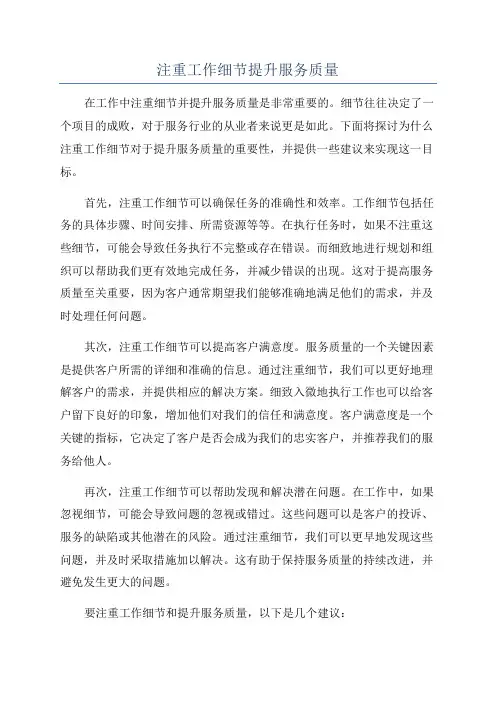 注重工作细节提升服务质量

在工作中注重细节并提升服务质量是非常重要的。细节往往决定了一个项目的成败，对于服务行业的从业者来说更是如此。下面将探讨为什么注重工作细节对于提升服务质量的重要性，并提供一些建议来实现这一目标。

首先，注重工作细节可以确保任务的准确性和效率。工作细节包括任务的具体步骤、时间安排、所需资源等等。在执行任务时，如果不注重这些细节，可能会导致任务执行不完整或存在错误。而细致地进行规划和组织可以帮助我们更有效地完成任务，并减少错误的出现。这对于提高服务质量至关重要，因为客户通常期望我们能够准确地满足他们的需求，并及时处理任何问题。

其次，注重工作细节可以提高客户满意度。服务质量的一个关键因素是提供客户所需的详细和准确的信息。通过注重细节，我们可以更好地理解客户的需求，并提供相应的解决方案。细致入微地执行工作也可以给客户留下良好的印象，增加他们对我们的信任和满意度。客户满意度是一个关键的指标，它决定了客户是否会成为我们的忠实客户，并推荐我们的服务给他人。

再次，注重工作细节可以帮助发现和解决潜在问题。在工作中，如果忽视细节，可能会导致问题的忽视或错过。这些问题可以是客户的投诉、服务的缺陷或其他潜在的风险。通过注重细节，我们可以更早地发现这些问题，并及时采取措施加以解决。这有助于保持服务质量的持续改进，并避免发生更大的问题。

要注重工作细节和提升服务质量，以下是几个建议：